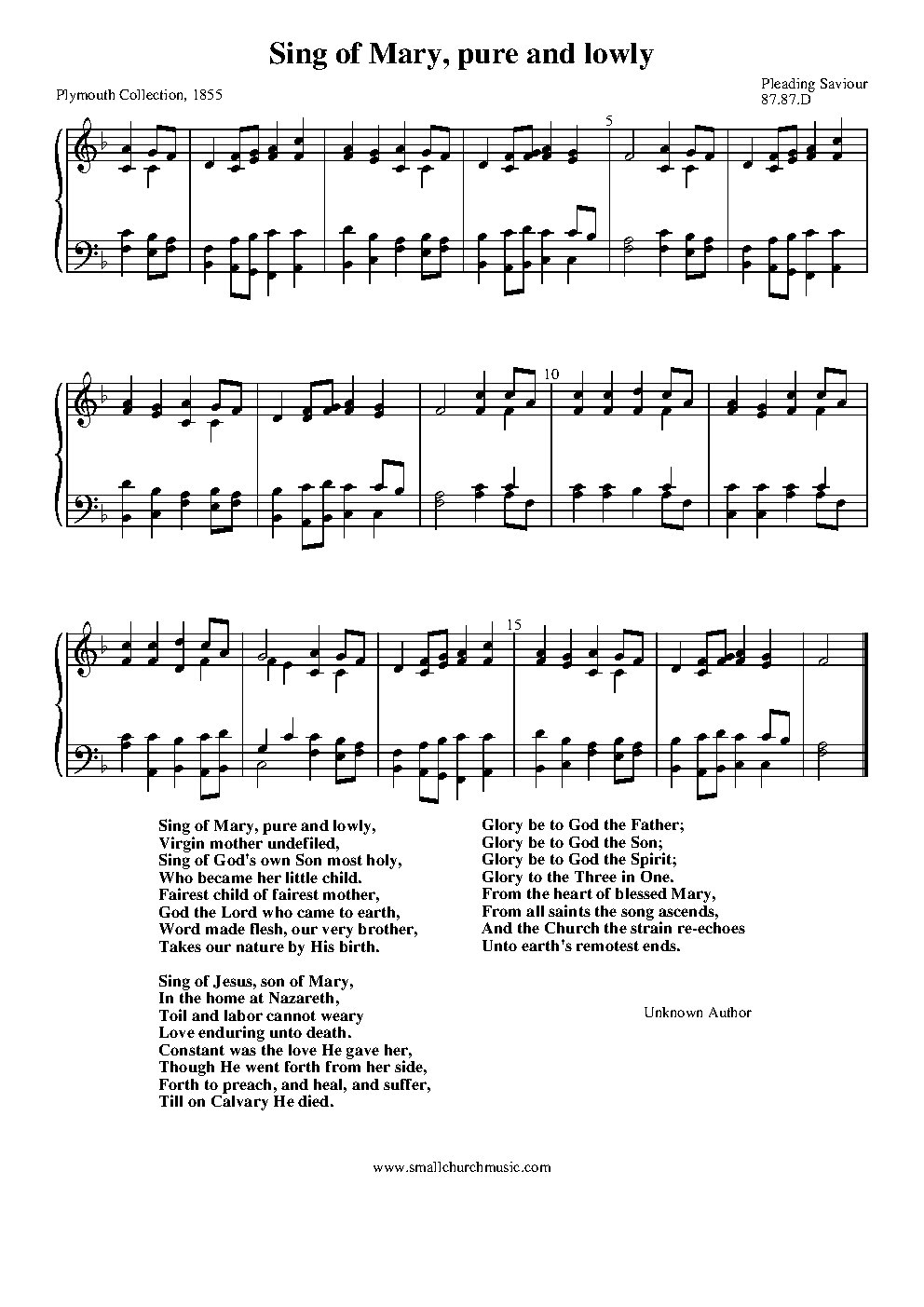 Sing of Mary, pure and lowly

Plymouth Collection, 1855

Pleading Saviour
87.87.D

5

10

15

Sing of Mary, pure and lowly,
Virgin mother undefiled,
Sing of God's own Son most holy,
Who became her little child.
Fairest child of fairest mother,
God the Lord who came to earth,
Word made flesh, our very brother,
Takes our nature by His birth.

Sing of Jesus, son of Mary,
In the home at Nazareth,
Toil and labor cannot weary
Love enduring unto death.
Constant was the love He gave her,
Though He went forth from her side,
Forth to preach, and heal, and suffer,
Till on Calvary He died.

Glory be to God the Father;
Glory be to God the Son;
Glory be to God the Spirit;
Glory to the Three in One.
From the heart of blessed Mary,
From all saints the song ascends,
And the Church the strain re-echoes
Unto earth's remotest ends.

Unknown Author

www.smallchurchmusic.com